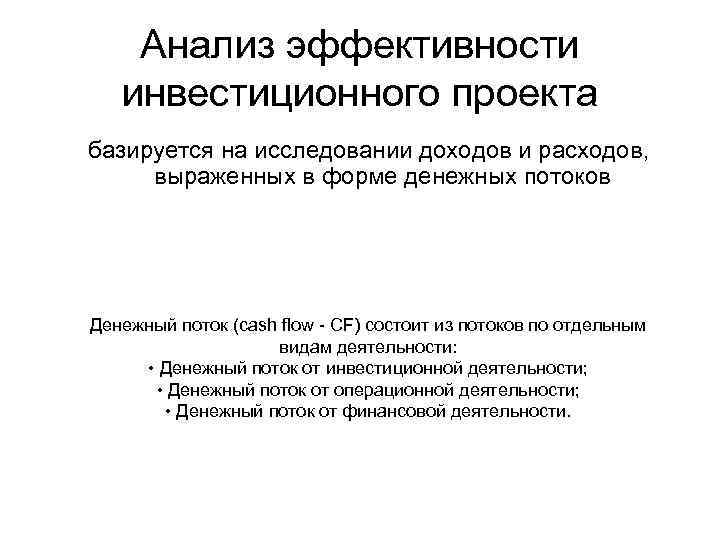 Анализ эффективности инвестиционного проекта

базируется на исследовании доходов и расходов, выраженных в форме денежных потоков

Денежный поток (cash flow - CF) состоит из потоков по отдельным видам деятельности:
• Денежный поток от инвестиционной деятельности;
• Денежный поток от операционной деятельности;
• Денежный поток от финансовой деятельности.